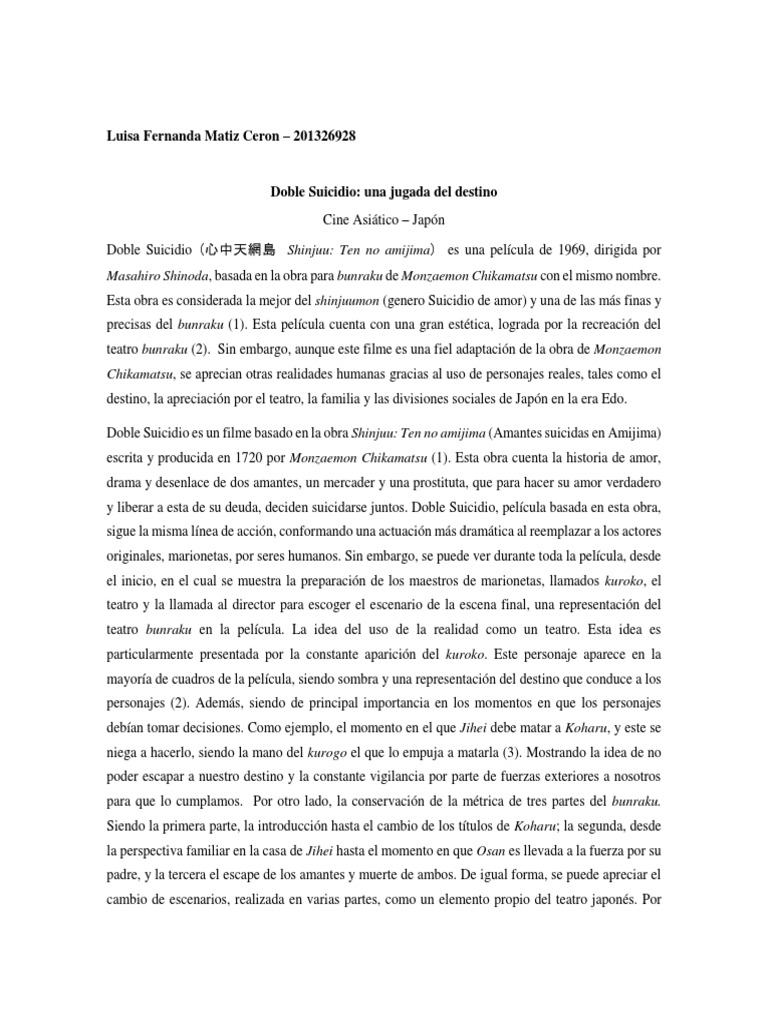 Luisa Fernanda Matiz Ceron – 201326928

Doble Suicidio: una jugada del destino

Cine Asiático – Japón

Doble Suicidio（心中天網島 Shinjuu: Ten no amijima） es una película de 1969, dirigida por Masahiro Shinoda, basada en la obra para bunraku de Monzaemon Chikamatsu con el mismo nombre. Esta obra es considerada la mejor del shinjuumon (genero Suicidio de amor) y una de las más finas y precisas del bunraku (1). Esta película cuenta con una gran estética, lograda por la recreación del teatro bunraku (2). Sin embargo, aunque este filme es una fiel adaptación de la obra de Monzaemon Chikamatsu, se aprecian otras realidades humanas gracias al uso de personajes reales, tales como el destino, la apreciación por el teatro, la familia y las divisiones sociales de Japón en la era Edo.

Doble Suicidio es un filme basado en la obra Shinjuu: Ten no amijima (Amantes suicidas en Amijima) escrita y producida en 1720 por Monzaemon Chikamatsu (1). Esta obra cuenta la historia de amor, drama y desenlace de dos amantes, un mercader y una prostituta, que para hacer su amor verdadero y liberar a esta de su deuda, deciden suicidarse juntos. Doble Suicidio, película basada en esta obra, sigue la misma línea de acción, conformando una actuación más dramática al reemplazar a los actores originales, marionetas, por seres humanos. Sin embargo, se puede ver durante toda la película, desde el inicio, en el cual se muestra la preparación de los maestros de marionetas, llamados kuroko, el teatro y la llamada al director para escoger el escenario de la escena final, una representación del teatro bunraku en la película. La idea del uso de la realidad como un teatro. Esta idea es particularmente presentada por la constante aparición del kuroko. Este personaje aparece en la mayoría de cuadros de la película, siendo sombra y una representación del destino que conduce a los personajes (2). Además, siendo de principal importancia en los momentos en que los personajes debían tomar decisiones. Como ejemplo, el momento en el que Jihei debe matar a Koharu, y este se niega a hacerlo, siendo la mano del kurogo el que lo empuja a matarla (3). Mostrando la idea de no poder escapar a nuestro destino y la constante vigilancia por parte de fuerzas exteriores a nosotros para que lo cumplamos. Por otro lado, la conservación de la métrica de tres partes del bunraku. Siendo la primera parte, la introducción hasta el cambio de los títulos de Koharu; la segunda, desde la perspectiva familiar en la casa de Jihei hasta el momento en que Osan es llevada a la fuerza por su padre, y la tercera el escape de los amantes y muerte de ambos. De igual forma, se puede apreciar el cambio de escenarios, realizada en varias partes, como un elemento propio del teatro japonés. Por